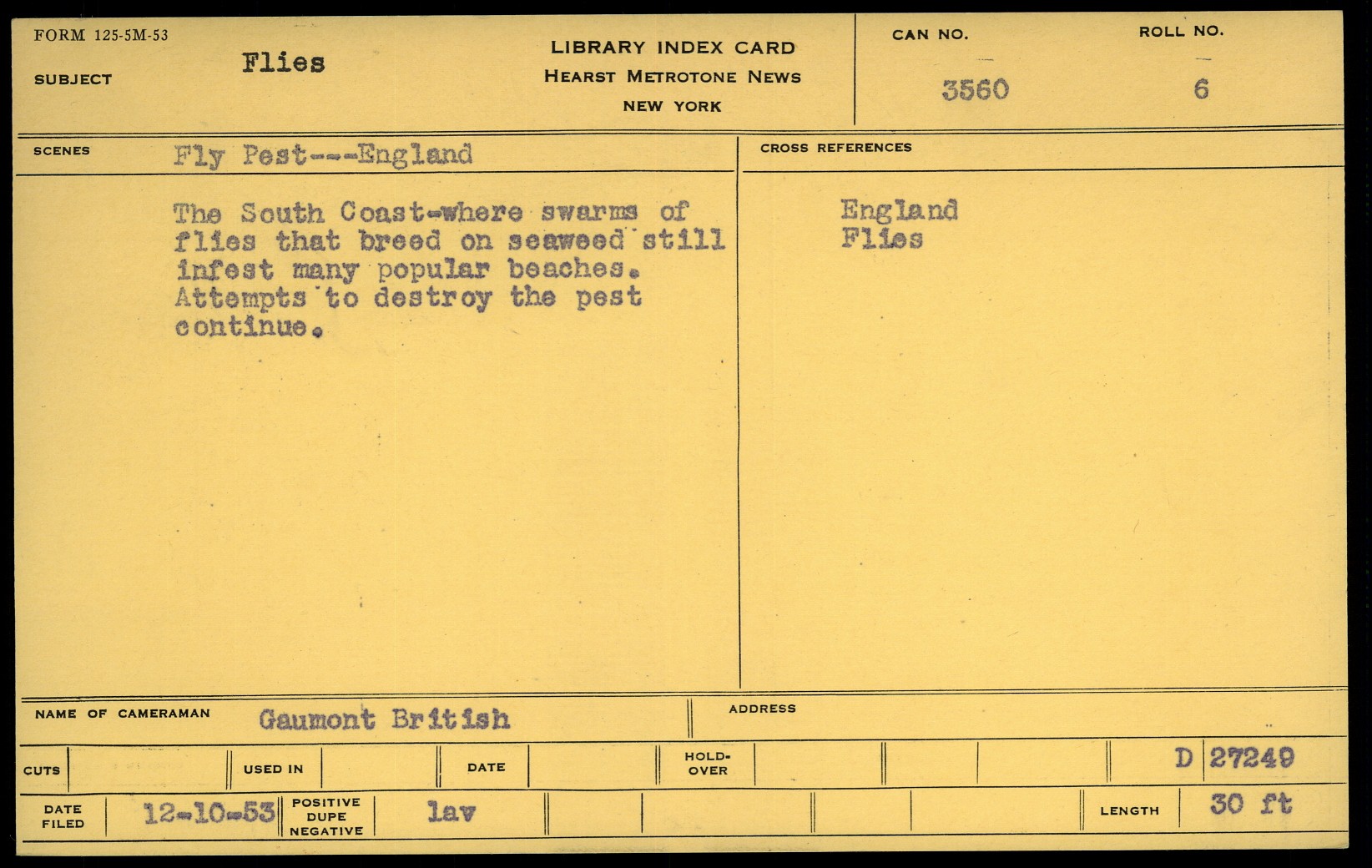 FORM 125-5M-53

SUBJECT Flies

LIBRARY INDEX CARD
HEARST METROTONE NEWS
NEW YORK

CAN NO. 3560

ROLL NO. 6

SCENES Fly Pest---England

The South Coast-where swarms of flies that breed on seaweed still infest many popular beaches. Attempts to destroy the pest continue.

CROSS REFERENCES

England
Flies

NAME OF CAMERAMAN Gaumont British

ADDRESS

CUTS

USED IN

DATE

HOLD-OVER

D 27249

DATE FILED 12-10-53

POSITIVE DUPE NEGATIVE lav

LENGTH 30 ft